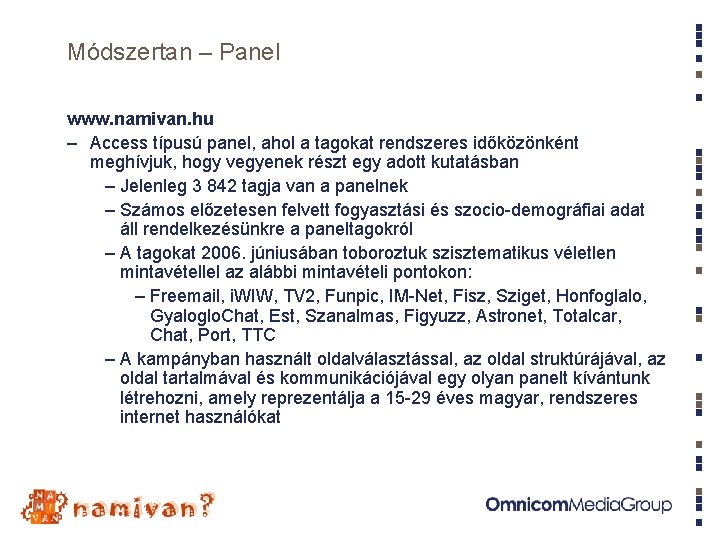 Módszertan – Panel

www.namivan.hu

– Access típusú panel, ahol a tagokat rendszeres időközönként meghívjuk, hogy vegyenek részt egy adott kutatásban

– Jelenleg 3 842 tagja van a panelnek

– Számos előzetesen felvett fogyasztási és szocio-demográfiai adat áll rendelkezésünkre a paneltagokról

– A tagokat 2006. júniusában toboroztuk szisztematikus véletlen mintavétellel az alábbi mintavételi pontokon:

– Freemail, iWIW, TV2, Funpic, IM-Net, Fisz, Sziget, Honfoglalo, GyalogloChat, Est, Szanalmas, Figyuzz, Astronet, Totalcar, Chat, Port, TTC

– A kampányban használt oldalválasztással, az oldal struktúrájával, az oldal tartalmával és kommunikációjával egy olyan panelt kívántunk létrehozni, amely reprezentálja a 15-29 éves magyar, rendszeres internet használókat

NA MI VAN namivan?

OmnicomMediaGroup